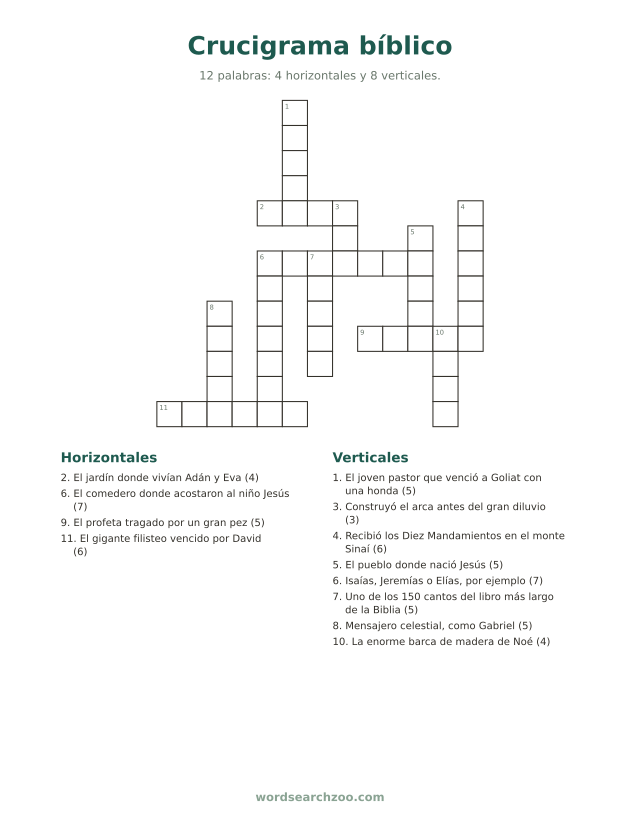 Crucigrama bíblico

12 palabras: 4 horizontales y 8 verticales.

1

2 3 4

5

6 7

8

9 10

11

Horizontales

2. El jardín donde vivían Adán y Eva (4)

6. El comedero donde acostaron al niño Jesús (7)

9. El profeta tragado por un gran pez (5)

11. El gigante filisteo vencido por David (6)

Verticales

1. El joven pastor que venció a Goliat con una honda (5)

3. Construyó el arca antes del gran diluvio (3)

4. Recibió los Diez Mandamientos en el monte Sinaí (6)

5. El pueblo donde nació Jesús (5)

6. Isaías, Jeremías o Elías, por ejemplo (7)

7. Uno de los 150 cantos del libro más largo de la Biblia (5)

8. Mensajero celestial, como Gabriel (5)

10. La enorme barca de madera de Noé (4)

wordsearchzoo.com